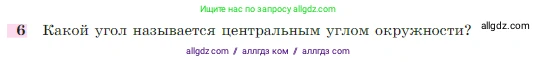 Ищите нас по запросу allgdz.com

6 Какой угол называется центральным углом окружности? allgdz.com

allgdz com / аллгдз ком / аллгдз com